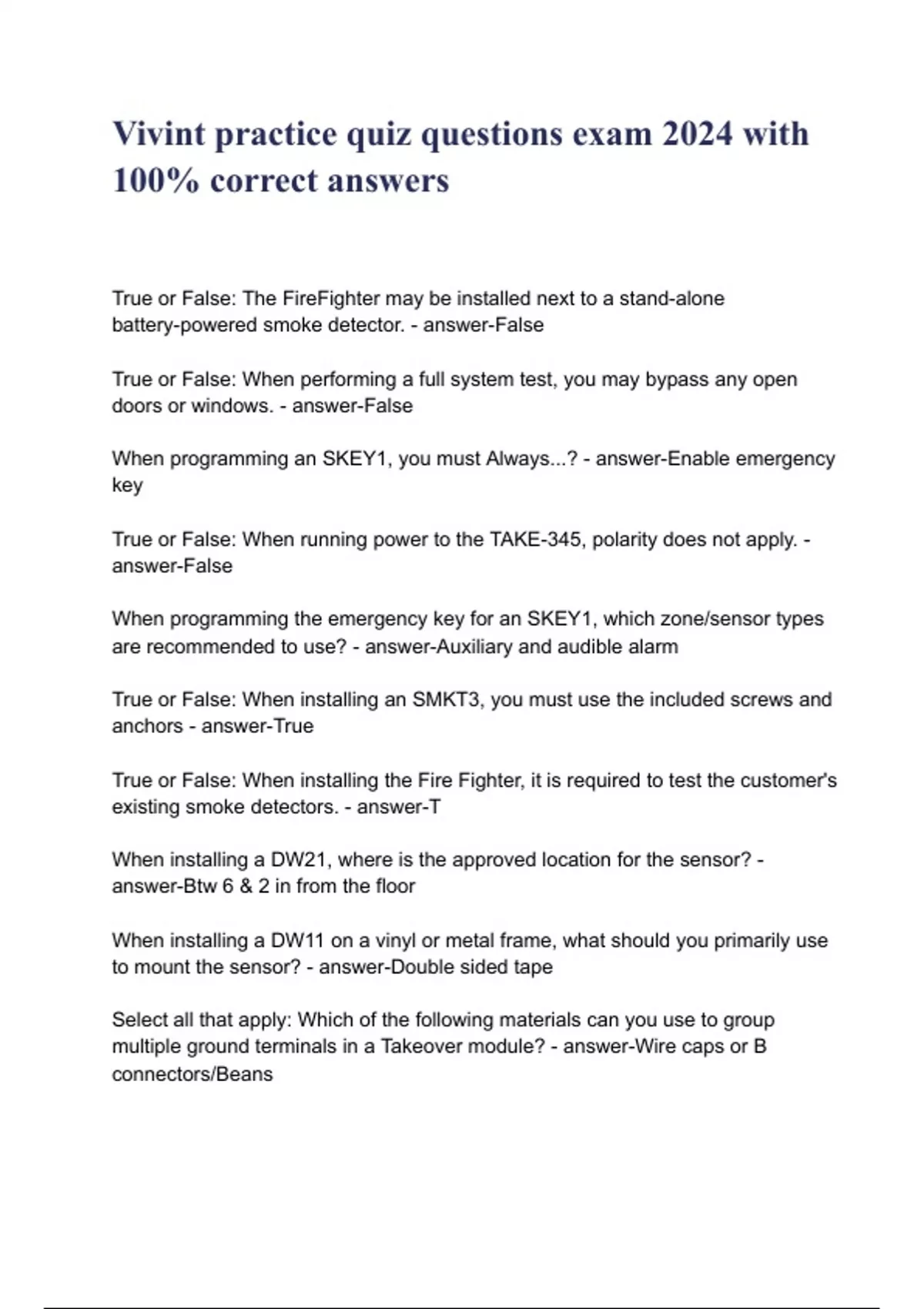 Vivint practice quiz questions exam 2024 with 100% correct answers

True or False: The FireFighter may be installed next to a stand-alone battery-powered smoke detector. - answer-False

True or False: When performing a full system test, you may bypass any open doors or windows. - answer-False

When programming an SKEY1, you must Always...? - answer-Enable emergency key

True or False: When running power to the TAKE-345, polarity does not apply. - answer-False

When programming the emergency key for an SKEY1, which zone/sensor types are recommended to use? - answer-Auxiliary and audible alarm

True or False: When installing an SMKT3, you must use the included screws and anchors - answer-True

True or False: When installing the Fire Fighter, it is required to test the customer's existing smoke detectors. - answer-T

When installing a DW21, where is the approved location for the sensor? - answer-Btw 6 & 2 in from the floor

When installing a DW11 on a vinyl or metal frame, what should you primarily use to mount the sensor? - answer-Double sided tape

Select all that apply: Which of the following materials can you use to group multiple ground terminals in a Takeover module? - answer-Wire caps or B connectors/Beans